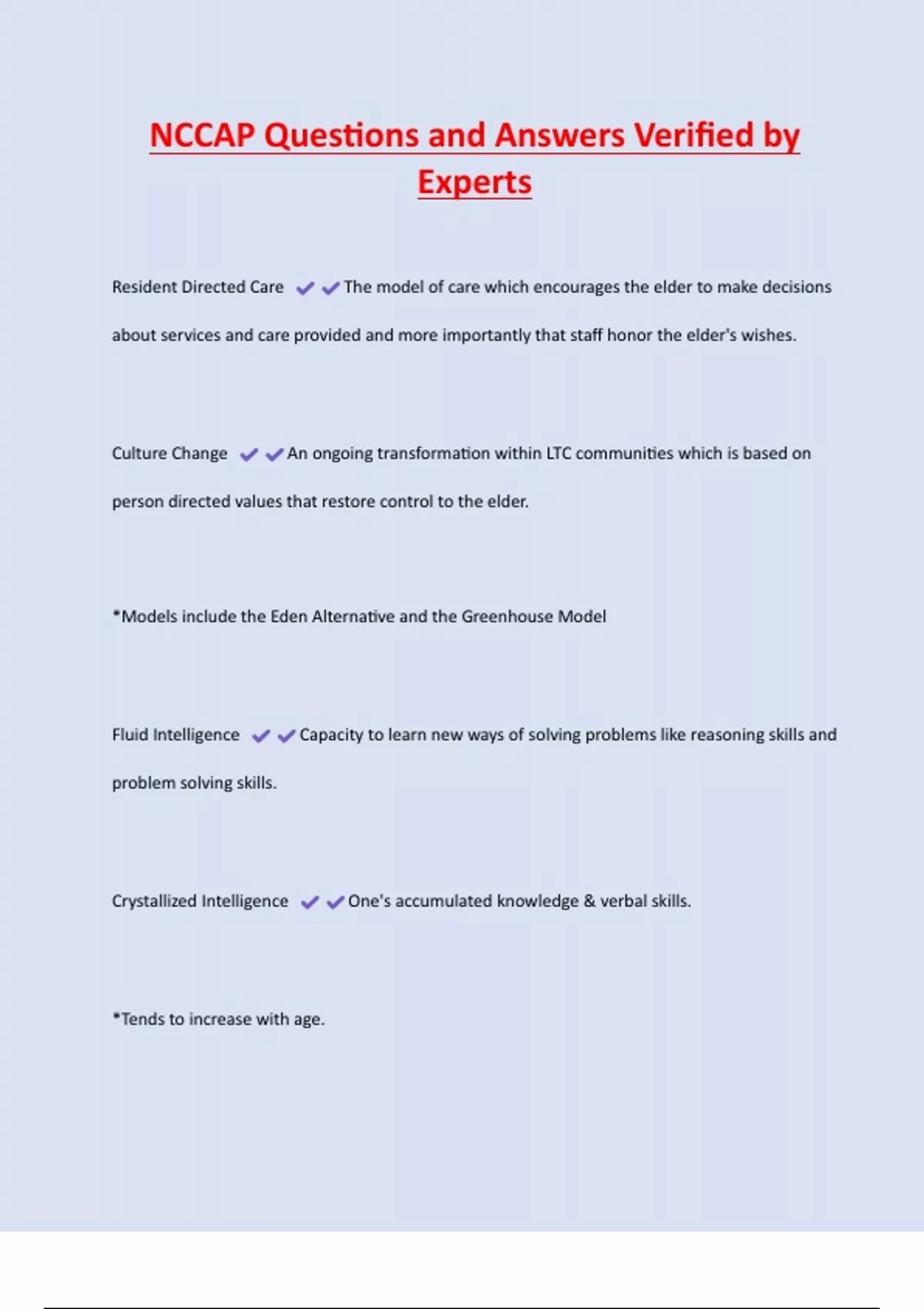 NCCAP Questions and Answers Verified by Experts

Resident Directed Care ✔✔The model of care which encourages the elder to make decisions about services and care provided and more importantly that staff honor the elder's wishes.

Culture Change ✔✔An ongoing transformation within LTC communities which is based on person directed values that restore control to the elder.

*Models include the Eden Alternative and the Greenhouse Model

Fluid Intelligence ✔✔Capacity to learn new ways of solving problems like reasoning skills and problem solving skills.

Crystallized Intelligence ✔✔One's accumulated knowledge & verbal skills.

*Tends to increase with age.